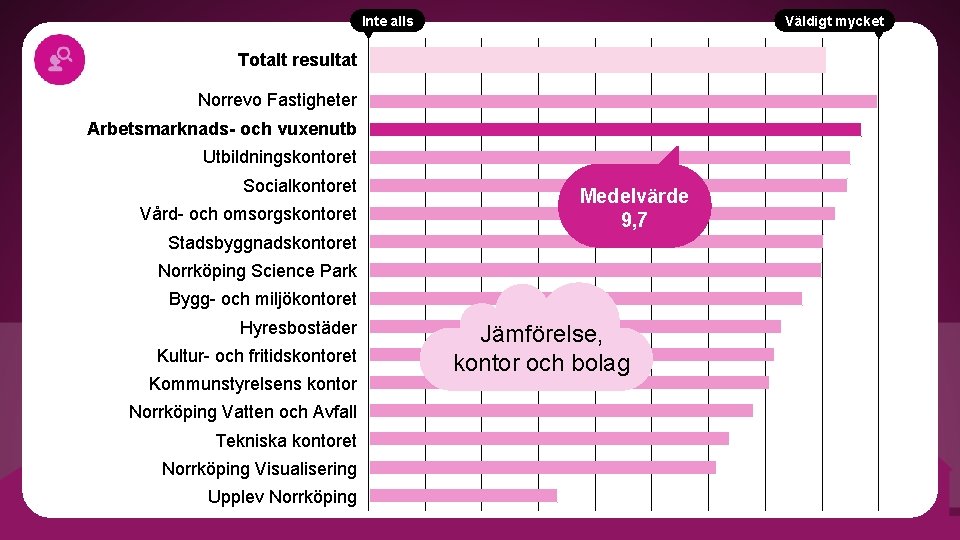 Inte alls
Väldigt mycket

Totalt resultat
Norrevo Fastigheter
Arbetsmarknads- och vuxenutb
Utbildningskontoret
Socialkontoret
Vård- och omsorgskontoret
Stadsbyggnadskontoret
Norrköping Science Park
Bygg- och miljökontoret
Hyresbostäder
Kultur- och fritidskontoret
Kommunstyrelsens kontor
Norrköping Vatten och Avfall
Tekniska kontoret
Norrköping Visualisering
Upplev Norrköping

Medelvärde 9,7

Jämförelse, kontor och bolag